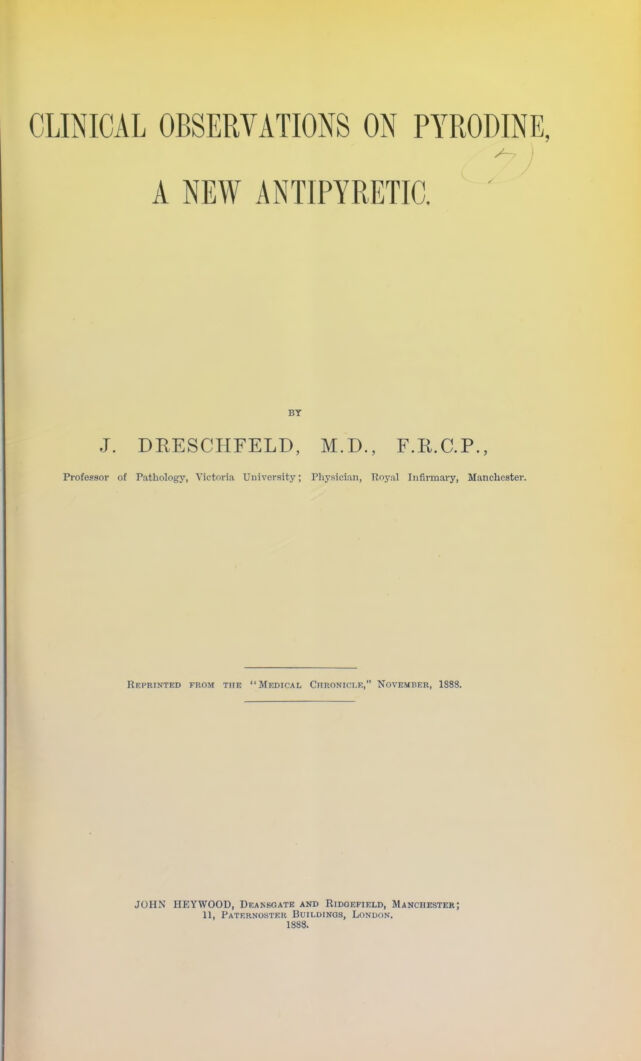 CLINICAL OBSERVATIONS ON PYRODINE,

A NEW ANTIPYRETIC.

BY

J. DRESCHFELD, M.D., F.R.C.P.,

Professor of Pathology, Victoria University; Physician, Royal Infirmary, Manchester.

Reprinted from the "Medical Chronicle," November, 1888.

JOHN HEYWOOD, Deansgate and Ridgefield, Manchester;
11, Paternoster Buildings, London.
1888.